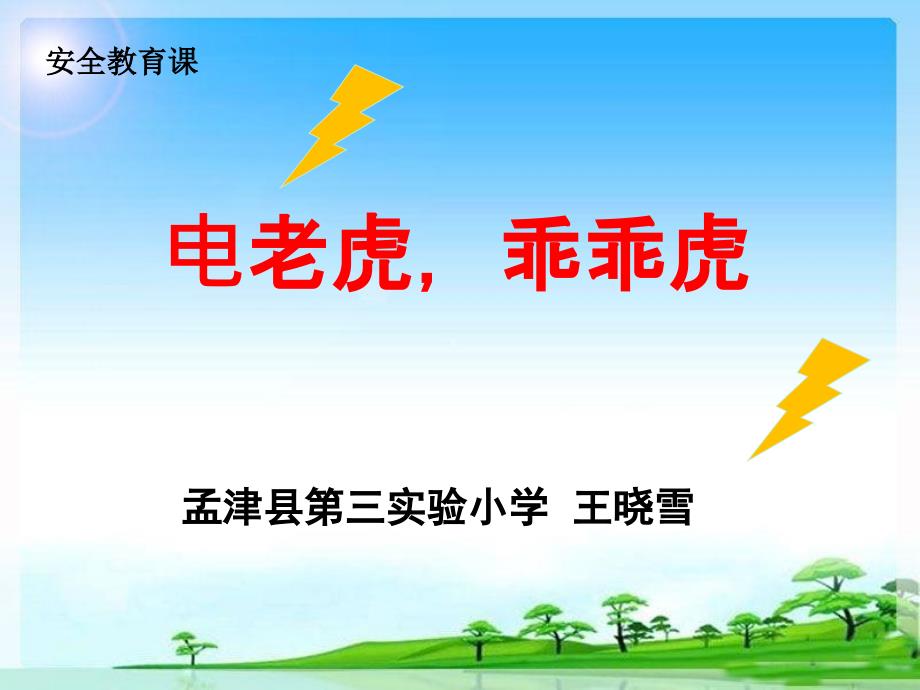 安全教育课

电老虎， 乖乖虎

孟津县第三实验小学 王晓雪